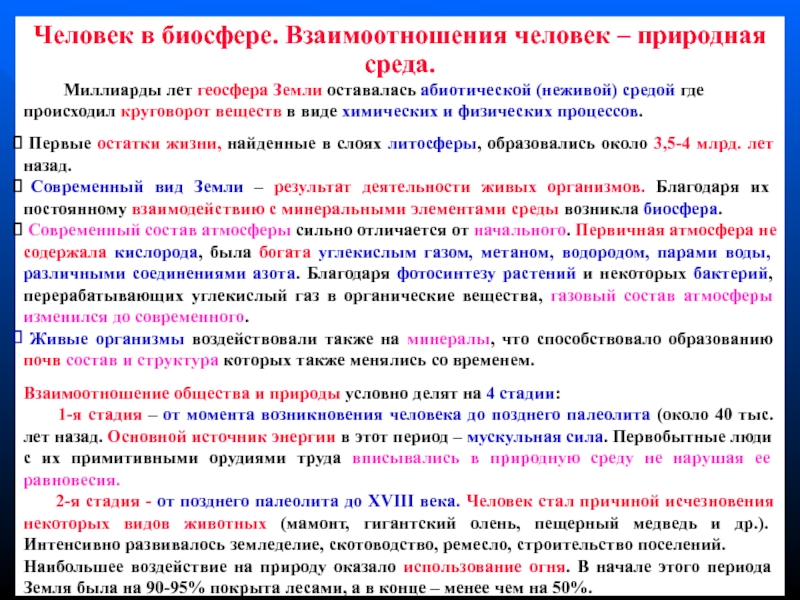 Человек в биосфере. Взаимоотношения человек – природная среда.

Миллиарды лет геосфера Земли оставалась абиотической (неживой) средой где происходил круговорот веществ в виде химических и физических процессов.

Первые остатки жизни, найденные в слоях литосферы, образовались около 3,5-4 млрд. лет назад.

Современный вид Земли – результат деятельности живых организмов. Благодаря их постоянному взаимодействию с минеральными элементами среды возникла биосфера.

Современный состав атмосферы сильно отличается от начального. Первичная атмосфера не содержала кислорода, была богата углекислым газом, метаном, водородом, парами воды, различными соединениями азота. Благодаря фотосинтезу растений и некоторых бактерий, перерабатывающих углекислый газ в органические вещества, газовый состав атмосферы изменился до современного.

Живые организмы воздействовали также на минералы, что способствовало образованию почв состав и структура которых также менялись со временем.

Взаимоотношение общества и природы условно делят на 4 стадии:

1-я стадия – от момента возникновения человека до позднего палеолита (около 40 тыс. лет назад. Основной источник энергии в этот период – мускульная сила. Первобытные люди с их примитивными орудиями труда вписывались в природную среду не нарушая ее равновесия.

2-я стадия - от позднего палеолита до XVIII века. Человек стал причиной исчезновения некоторых видов животных (мамонт, гигантский олень, пещерный медведь и др.). Интенсивно развивалось земледелие, скотоводство, ремесло, строительство поселений. Наибольшее воздействие на природу оказало использование огня. В начале этого периода Земля была на 90-95% покрыта лесами, а в конце – менее чем на 50%.